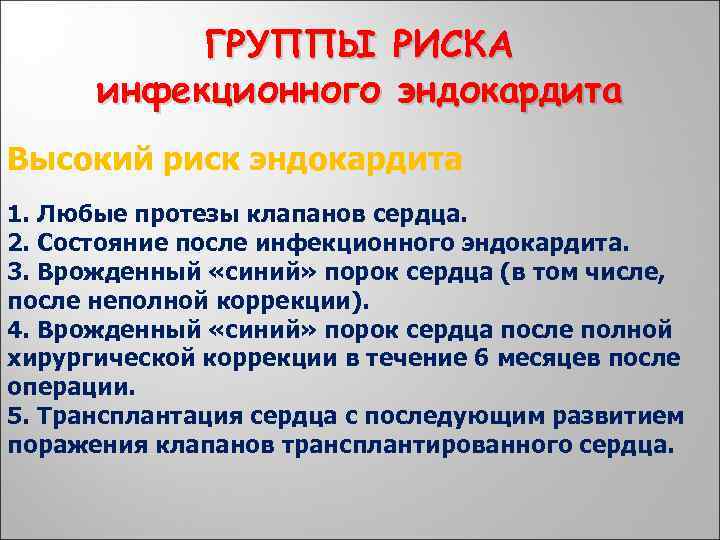 ГРУППЫ РИСКА
инфекционного эндокардита

Высокий риск эндокардита

1. Любые протезы клапанов сердца.
2. Состояние после инфекционного эндокардита.
3. Врожденный «синий» порок сердца (в том числе, после неполной коррекции).
4. Врожденный «синий» порок сердца после полной хирургической коррекции в течение 6 месяцев после операции.
5. Трансплантация сердца с последующим развитием поражения клапанов трансплантированного сердца.